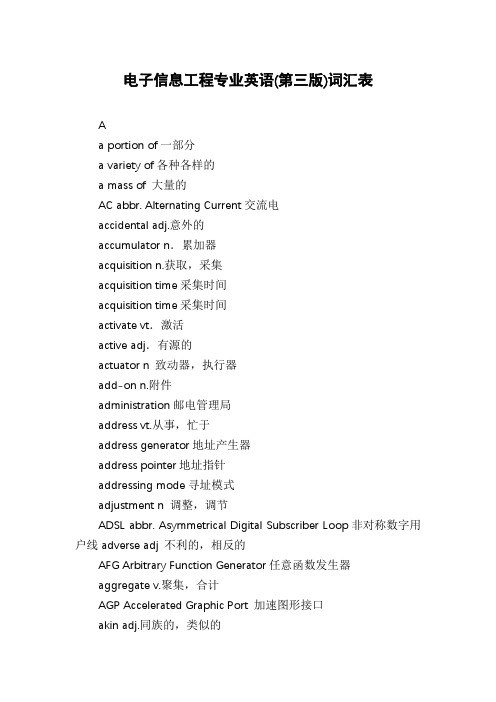 电子信息工程专业英语(第三版)词汇表

A

a portion of 一部分

a variety of 各种各样的

a mass of 大量的

AC abbr. Alternating Current 交流电

accidental adj.意外的

accumulator n. 累加器

acquisition n.获取，采集

acquisition time 采集时间

acquisition time 采集时间

activate vt. 激活

active adj. 有源的

actuator n 致动器，执行器

add-on n.附件

administration 邮电管理局

address vt.从事，忙于

address generator 地址产生器

address pointer 地址指针

addressing mode 寻址模式

adjustment n 调整，调节

ADSL abbr. Asymmetrical Digital Subscriber Loop 非对称数字用户线 adverse adj 不利的，相反的

AFG Arbitrary Function Generator 任意函数发生器

aggregate v.聚集，合计

AGP Accelerated Graphic Port 加速图形接口

akin adj.同族的，类似的